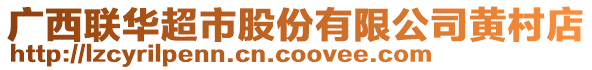 广西联华超市股份有限公司黄村店
http://lzcyrilpenn.cn.coovee.com